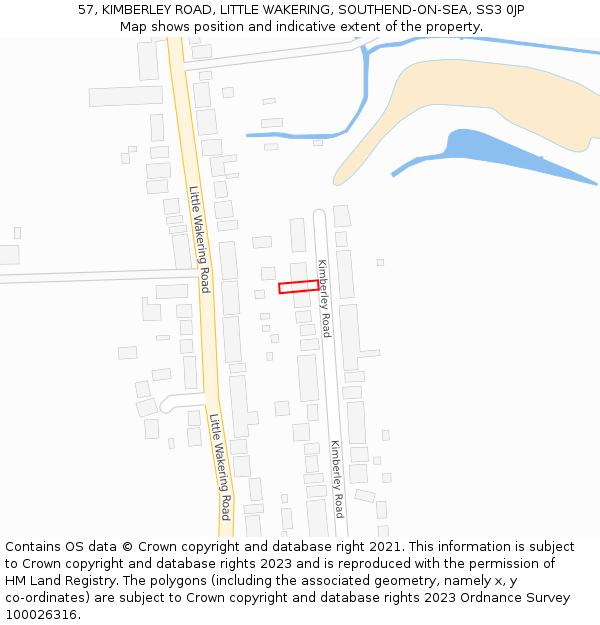 57, KIMBERLEY ROAD, LITTLE WAKERING, SOUTHEND-ON-SEA, SS3 0JP
Map shows position and indicative extent of the property.

Little Wakering Road
Kimberley Road
Little Wakering Road
Kimberley Road

Contains OS data © Crown copyright and database right 2021. This information is subject to Crown copyright and database rights 2023 and is reproduced with the permission of HM Land Registry. The polygons (including the associated geometry, namely x, y co-ordinates) are subject to Crown copyright and database rights 2023 Ordnance Survey 100026316.